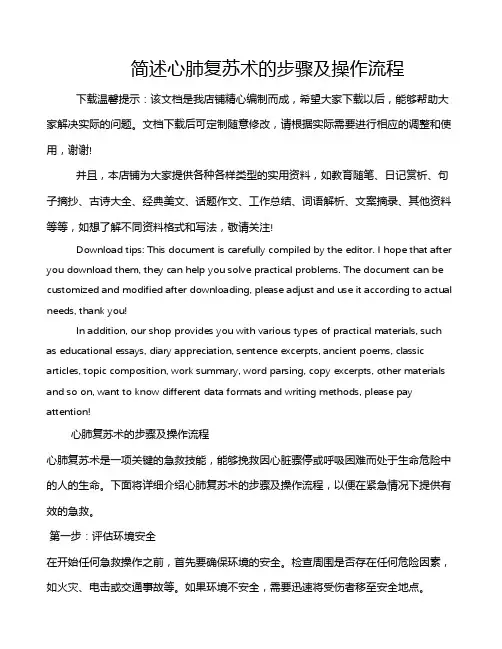 简述心肺复苏术的步骤及操作流程

下载温馨提示：该文档是我店铺精心编制而成，希望大家下载以后，能够帮助大家解决实际的问题。文档下载后可定制随意修改，请根据实际需要进行相应的调整和使用，谢谢!

并且，本店铺为大家提供各种各样类型的实用资料，如教育随笔、日记赏析、句子摘抄、古诗大全、经典美文、话题作文、工作总结、词语解析、文案摘录、其他资料等等，如想了解不同资料格式和写法，敬请关注!

Download tips: This document is carefully compiled by the editor. I hope that after you download them, they can help you solve practical problems. The document can be customized and modified after downloading, please adjust and use it according to actual needs, thank you!

In addition, our shop provides you with various types of practical materials, such as educational essays, diary appreciation, sentence excerpts, ancient poems, classic articles, topic composition, work summary, word parsing, copy excerpts, other materials and so on, want to know different data formats and writing methods, please pay attention!

心肺复苏术的步骤及操作流程

心肺复苏术是一项关键的急救技能，能够挽救因心脏骤停或呼吸困难而处于生命危险中的人的生命。下面将详细介绍心肺复苏术的步骤及操作流程，以便在紧急情况下提供有效的急救。

第一步：评估环境安全

在开始任何急救操作之前，首先要确保环境的安全。检查周围是否存在任何危险因素，如火灾、电击或交通事故等。如果环境不安全，需要迅速将受伤者移至安全地点。